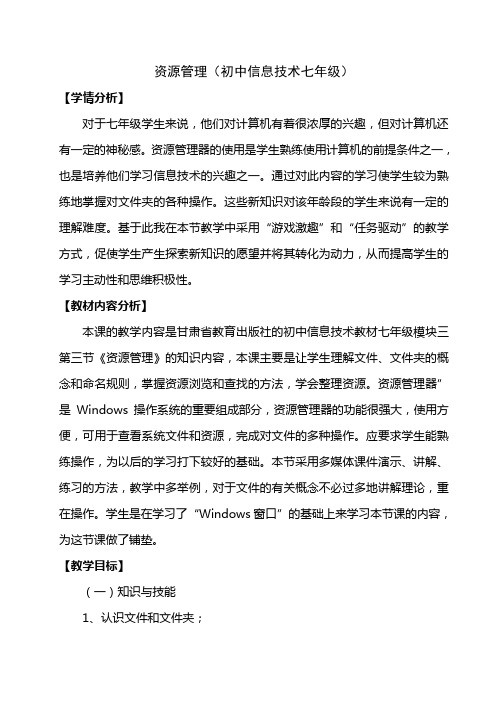 资源管理（初中信息技术七年级）

【学情分析】

对于七年级学生来说，他们对计算机有着很浓厚的兴趣，但对计算机还有一定的神秘感。资源管理器的使用是学生熟练使用计算机的前提条件之一，也是培养他们学习信息技术的兴趣之一。通过对此内容的学习使学生较为熟练地掌握对文件夹的各种操作。这些新知识对该年龄段的学生来说有一定的理解难度。基于此我在本节教学中采用“游戏激趣”和“任务驱动”的教学方式，促使学生产生探索新知识的愿望并将其转化为动力，从而提高学生的学习主动性和思维积极性。

【教材内容分析】

本课的教学内容是甘肃省教育出版社的初中信息技术教材七年级模块三第三节《资源管理》的知识内容，本课主要是让学生理解文件、文件夹的概念和命名规则，掌握资源浏览和查找的方法，学会整理资源。资源管理器”是 Windows 操作系统的重要组成部分，资源管理器的功能很强大，使用方便，可用于查看系统文件和资源，完成对文件的多种操作。应要求学生能熟练操作，为以后的学习打下较好的基础。本节采用多媒体课件演示、讲解、练习的方法，教学中多举例，对于文件的有关概念不必过多地讲解理论，重在操作。学生是在学习了“Windows 窗口”的基础上来学习本节课的内容，为这节课做了铺垫。

【教学目标】

（一）知识与技能

1、认识文件和文件夹；